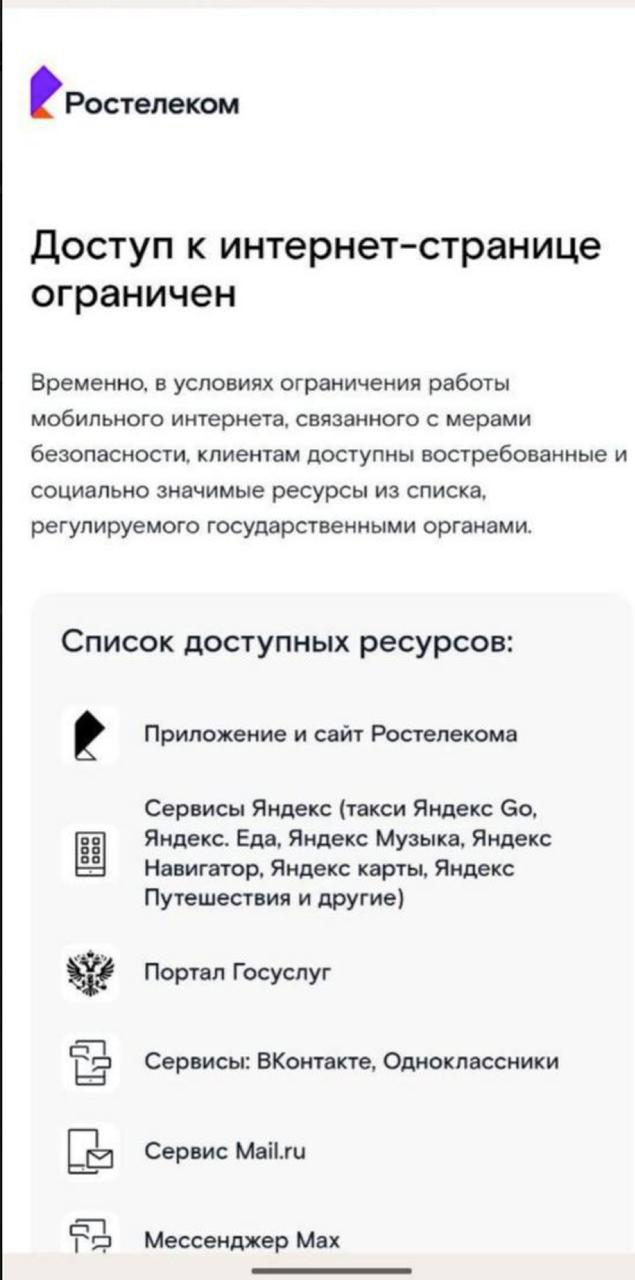 Ростелеком

Доступ к интернет-странице ограничен

Временно, в условиях ограничения работы мобильного интернета, связанного с мерами безопасности, клиентам доступны востребованные и социально значимые ресурсы из списка, регулируемого государственными органами.

Список доступных ресурсов:

Приложение и сайт Ростелекома

Сервисы Яндекс (такси Яндекс Go, Яндекс. Еда, Яндекс Музыка, Яндекс Навигатор, Яндекс карты, Яндекс Путешествия и другие)

Портал Госуслуг

Сервисы: ВКонтакте, Одноклассники

Сервис Mail.ru

Мессенджер Max